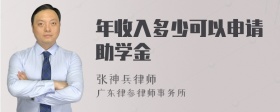 年收入多少可以申请助学金

张神兵律师
广东律参律师事务所